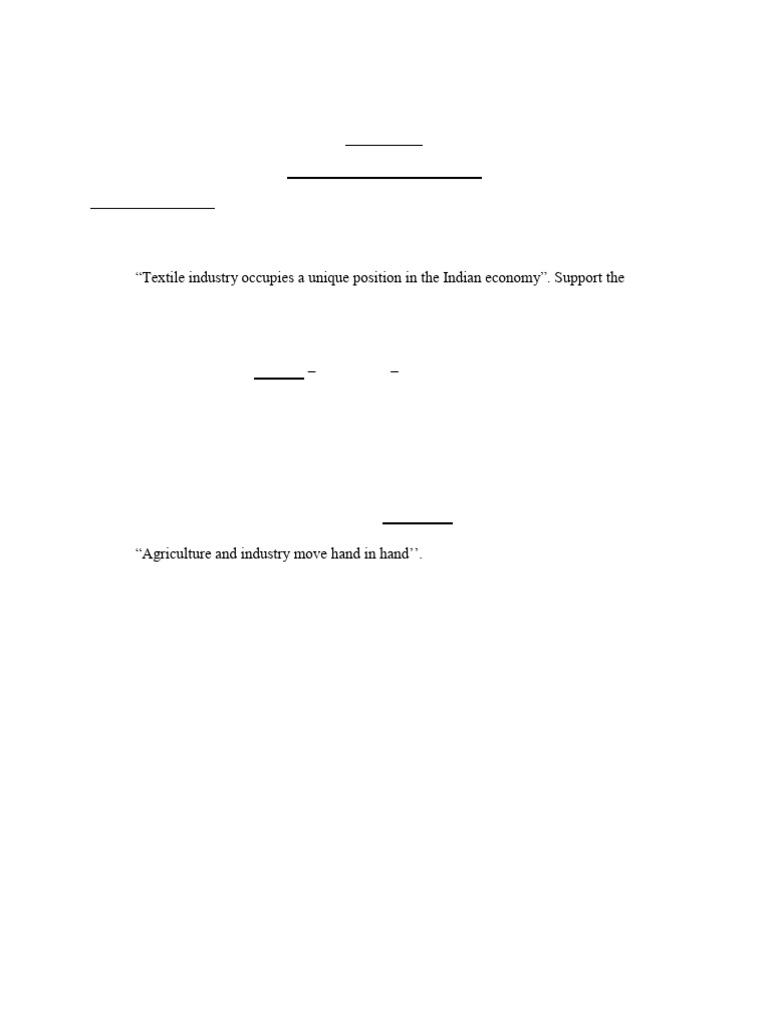 “Textile industry occupies a unique position in the Indian economy”. Support the

–  –

“Agriculture and industry move hand in hand’’.